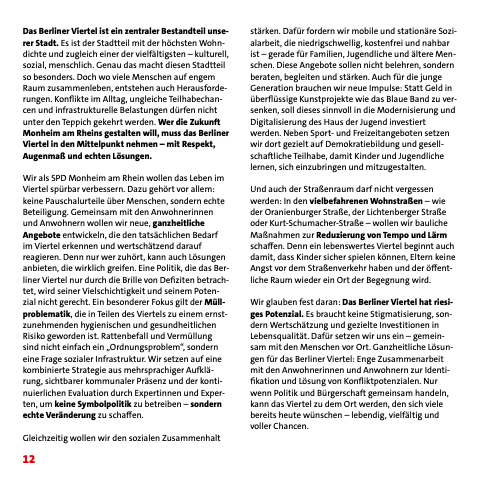 Das Berliner Viertel ist ein zentraler Bestandteil unserer Stadt. Es ist der Stadtteil mit der höchsten Wohndichte und zugleich einer der vielfältigsten – kulturell, sozial, menschlich. Genau das macht diesen Stadtteil so besonders. Doch wo viele Menschen auf engem Raum zusammenleben, entstehen auch Herausforderungen. Konflikte im Alltag, ungleiche Teilhabechancen und infrastrukturelle Belastungen dürfen nicht unter den Teppich gekehrt werden. Wer die Zukunft Monheim am Rheins gestalten will, muss das Berliner Viertel in den Mittelpunkt nehmen – mit Respekt, Augenmaß und echten Lösungen.

Wir als SPD Monheim am Rhein wollen das Leben im Viertel spürbar verbessern. Dazu gehört vor allem: keine Pauschalurteile über Menschen, sondern echte Beteiligung. Gemeinsam mit den Anwohnerinnen und Anwohnern wollen wir neue, ganzheitliche Angebote entwickeln, die den tatsächlichen Bedarf im Viertel erkennen und wertschätzend darauf reagieren. Denn nur wer zuhört, kann auch Lösungen anbieten, die wirklich greifen. Eine Politik, die das Berliner Viertel nur durch die Brille von Defiziten betrachtet, wird seiner Vielschichtigkeit und seinem Potenzial nicht gerecht. Ein besonderer Fokus gilt der Müllproblematik, die in Teilen des Viertels zu einem ernstzunehmenden hygienischen und gesundheitlichen Risiko geworden ist. Rattenbefall und Vermüllung sind nicht einfach ein „Ordnungsproblem", sondern eine Frage sozialer Infrastruktur. Wir setzen auf eine kombinierte Strategie aus mehrsprachiger Aufklärung, sichtbarer kommunaler Präsenz und der kontinuierlichen Evaluation durch Expertinnen und Experten, um keine Symbolpolitik zu betreiben – sondern echte Veränderung zu schaffen.

Gleichzeitig wollen wir den sozialen Zusammenhalt stärken. Dafür fordern wir mobile und stationäre Sozialarbeit, die niedrigschwellig, kostenfrei und nahbar ist – gerade für Familien, Jugendliche und ältere Menschen. Diese Angebote sollen nicht belehren, sondern beraten, begleiten und stärken. Auch für die junge Generation brauchen wir neue Impulse: Statt Geld in überflüssige Kunstprojekte wie das Blaue Band zu versenken, soll dieses sinnvoll in die Modernisierung und Digitalisierung des Haus der Jugend investiert werden. Neben Sport- und Freizeitangeboten setzen wir dort gezielt auf Demokratiebildung und gesellschaftliche Teilhabe, damit Kinder und Jugendliche lernen, sich einzubringen und mitzugestalten.

Und auch der Straßenraum darf nicht vergessen werden: In den vielbefahrenen Wohnstraßen – wie der Oranienburger Straße, der Lichtenberger Straße oder Kurt-Schumacher-Straße – wollen wir bauliche Maßnahmen zur Reduzierung von Tempo und Lärm schaffen. Denn ein lebenswertes Viertel beginnt auch damit, dass Kinder sicher spielen können, Eltern keine Angst vor dem Straßenverkehr haben und der öffentliche Raum wieder ein Ort der Begegnung wird.

Wir glauben fest daran: Das Berliner Viertel hat riesiges Potenzial. Es braucht keine Stigmatisierung, sondern Wertschätzung und gezielte Investitionen in Lebensqualität. Dafür setzen wir uns ein – gemeinsam mit den Menschen vor Ort. Ganzheitliche Lösungen für das Berliner Viertel: Enge Zusammenarbeit mit den Anwohnerinnen und Anwohnern zur Identifikation und Lösung von Konfliktpotenzialen. Nur wenn Politik und Bürgerschaft gemeinsam handeln, kann das Viertel zu dem Ort werden, den sich viele bereits heute wünschen – lebendig, vielfältig und voller Chancen.

12